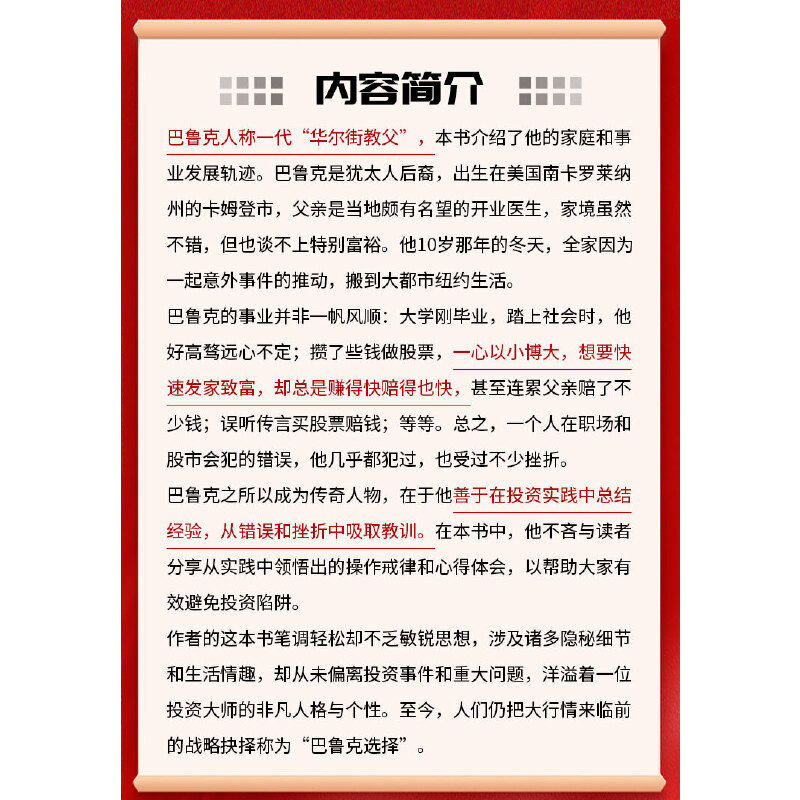 内容简介

巴鲁克人称一代“华尔街教父”，本书介绍了他的家庭和事业发展轨迹。巴鲁克是犹太人后裔，出生在美国南卡罗莱纳州的卡姆登市，父亲是当地颇有名望的开业医生，家境虽然不错，但也谈不上特别富裕。他10岁那年的冬天，全家因为一起意外事件的推动，搬到大都市纽约生活。

巴鲁克的事业并非一帆风顺：大学刚毕业，踏上社会时，他好高骛远心不定；攒了些钱做股票，一心以小博大，想要快速发家致富，却总是赚得快赔得也快，甚至连累父亲赔了不少钱；误听传言买股票赔钱；等等。总之，一个人在职场和股市会犯的错误，他几乎都犯过，也受过不少挫折。

巴鲁克之所以成为传奇人物，在于他善于在投资实践中总结经验，从错误和挫折中吸取教训。在本书中，他不吝与读者分享从实践中领悟出的操作戒律和心得体会，以帮助大家有效避免投资陷阱。

作者的这本书笔调轻松却不乏敏锐思想，涉及诸多隐秘细节和生活情趣，却从未偏离投资事件和重大问题，洋溢着一位投资大师的非凡人格与个性。至今，人们仍把大行情来临前的战略抉择称为“巴鲁克选择”。